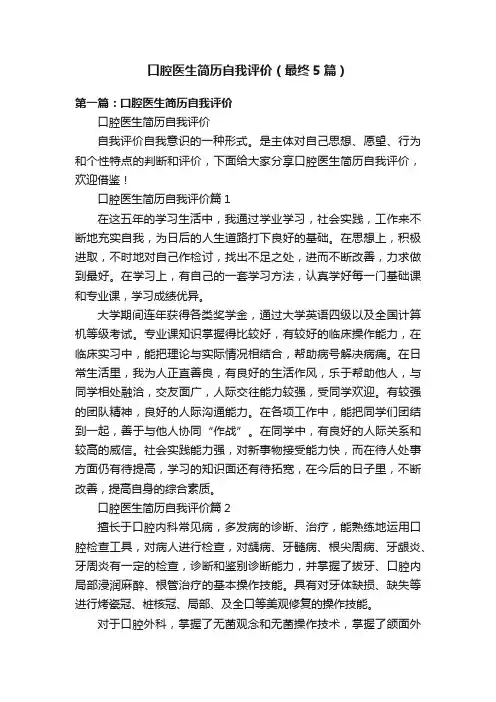 口腔医生简历自我评价（最终5篇）

第一篇：口腔医生简历自我评价

口腔医生简历自我评价

自我评价自我意识的一种形式。是主体对自己思想、愿望、行为和个性特点的判断和评价，下面给大家分享口腔医生简历自我评价，欢迎借鉴！

口腔医生简历自我评价篇1

在这五年的学习生活中，我通过学业学习，社会实践，工作来不断地充实自我，为日后的人生道路打下良好的基础。在思想上，积极进取，不时地对自己作检讨，找出不足之处，进而不断改善，力求做到最好。在学习上，有自己的一套学习方法，认真学好每一门基础课和专业课，学习成绩优异。

大学期间连年获得各类奖学金，通过大学英语四级以及全国计算机等级考试。专业课知识掌握得比较好，有较好的临床操作能力，在临床实习中，能把理论与实际情况相结合，帮助病号解决病痛。在日常生活里，我为人正直善良，有良好的生活作风，乐于帮助他人，与同学相处融洽，交友面广，人际交往能力较强，受同学欢迎。有较强的团队精神，良好的人际沟通能力。在各项工作中，能把同学们团结到一起，善于与他人协同“作战”。在同学中，有良好的人际关系和较高的威信。社会实践能力强，对新事物接受能力快，而在待人处事方面仍有待提高，学习的知识面还有待拓宽，在今后的日子里，不断改善，提高自身的综合素质。

口腔医生简历自我评价篇2

擅长于口腔内科常见病，多发病的诊断、治疗，能熟练地运用口腔检查工具，对病人进行检查，对龋病、牙髓病、根尖周病、牙龈炎、牙周炎有一定的检查，诊断和鉴别诊断能力，并掌握了拔牙、口腔内局部浸润麻醉、根管治疗的基本操作技能。具有对牙体缺损、缺失等进行烤瓷冠、桩核冠、局部、及全口等美观修复的操作技能。

对于口腔外科，掌握了无菌观念和无菌操作技术，掌握了颌面外